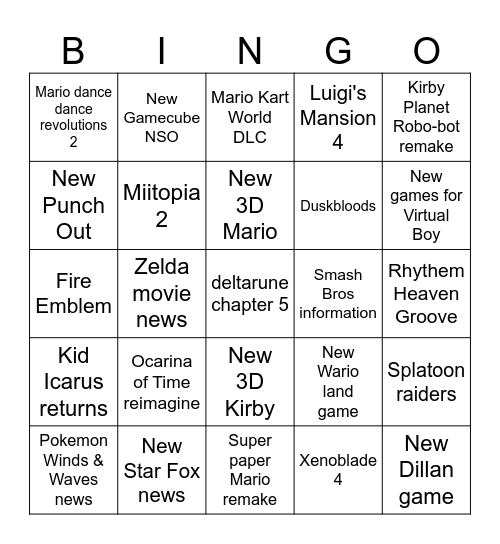 | B | I | N | G | O |
|---|---|---|---|---|
| Mario dance dance revolutions 2 | New Gamecube NSO | Mario Kart World DLC | Luigi's Mansion 4 | Kirby Planet Robo-bot remake |
| New Punch Out | Miitopia 2 | New 3D Mario | Duskbloods | New games for Virtual Boy |
| Fire Emblem | Zelda movie news | deltarune chapter 5 | Smash Bros information | Rhythem Heaven Groove |
| Kid Icarus returns | Ocarina of Time reimagine | New 3D Kirby | New Wario land game | Splatoon raiders |
| Pokemon Winds & Waves news | New Star Fox news | Super paper Mario remake | Xenoblade 4 | New Dillan game |